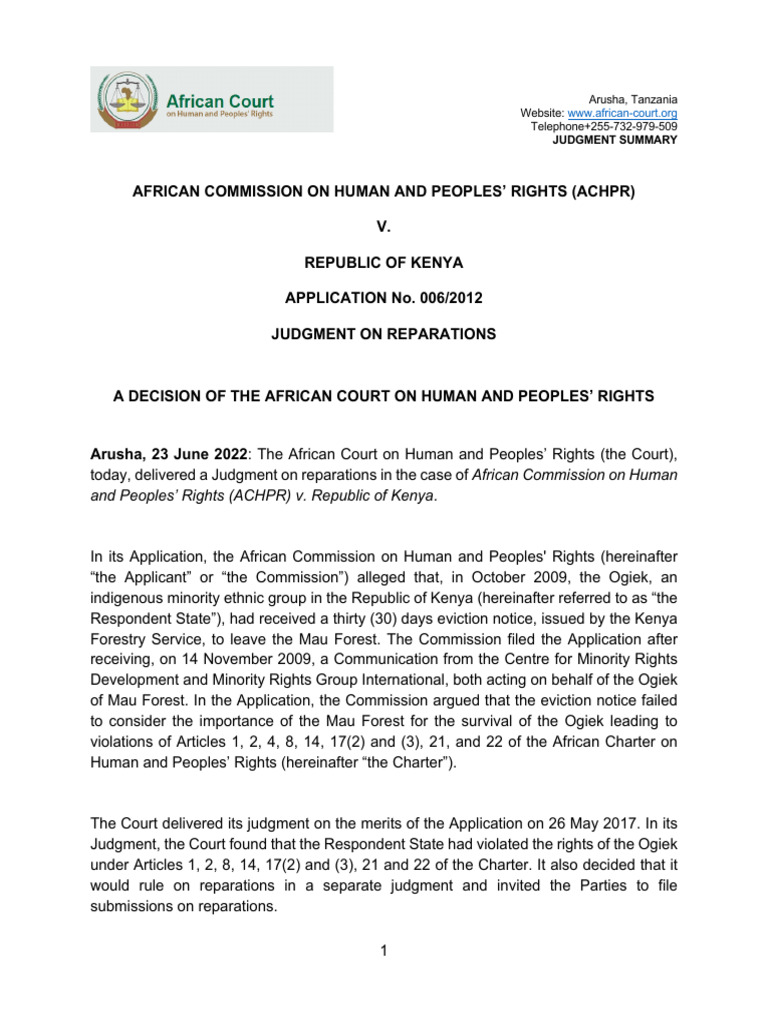 African Court
on Human and Peoples' Rights

Arusha, Tanzania
Website: www.african-court.org
Telephone+255-732-979-509
JUDGMENT SUMMARY

AFRICAN COMMISSION ON HUMAN AND PEOPLES' RIGHTS (ACHPR)

V.

REPUBLIC OF KENYA

APPLICATION No. 006/2012

JUDGMENT ON REPARATIONS

A DECISION OF THE AFRICAN COURT ON HUMAN AND PEOPLES' RIGHTS

Arusha, 23 June 2022: The African Court on Human and Peoples' Rights (the Court), today, delivered a Judgment on reparations in the case of African Commission on Human and Peoples' Rights (ACHPR) v. Republic of Kenya.

In its Application, the African Commission on Human and Peoples' Rights (hereinafter "the Applicant" or "the Commission") alleged that, in October 2009, the Ogiek, an indigenous minority ethnic group in the Republic of Kenya (hereinafter referred to as "the Respondent State"), had received a thirty (30) days eviction notice, issued by the Kenya Forestry Service, to leave the Mau Forest. The Commission filed the Application after receiving, on 14 November 2009, a Communication from the Centre for Minority Rights Development and Minority Rights Group International, both acting on behalf of the Ogiek of Mau Forest. In the Application, the Commission argued that the eviction notice failed to consider the importance of the Mau Forest for the survival of the Ogiek leading to violations of Articles 1, 2, 4, 8, 14, 17(2) and (3), 21, and 22 of the African Charter on Human and Peoples' Rights (hereinafter "the Charter").

The Court delivered its judgment on the merits of the Application on 26 May 2017. In its Judgment, the Court found that the Respondent State had violated the rights of the Ogiek under Articles 1, 2, 8, 14, 17(2) and (3), 21 and 22 of the Charter. It also decided that it would rule on reparations in a separate judgment and invited the Parties to file submissions on reparations.

1